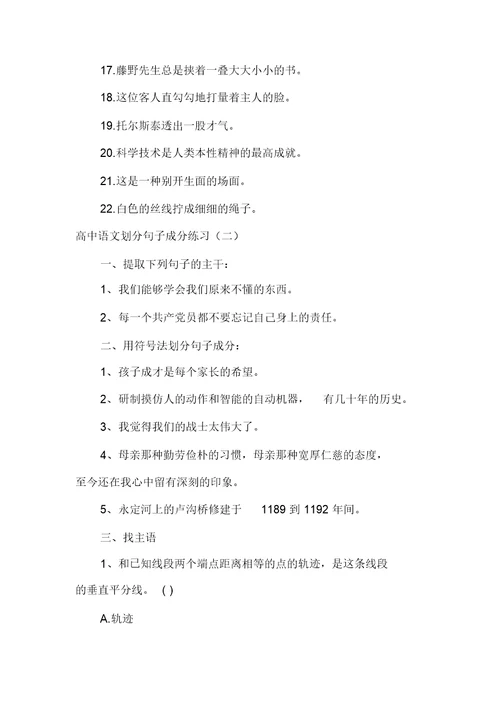 17.藤野先生总是挟着一叠大大小小的书。

18.这位客人直勾勾地打量着主人的脸。

19.托尔斯泰透出一股才气。

20.科学技术是人类本性精神的最高成就。

21.这是一种别开生面的场面。

22.白色的丝线拧成细细的绳子。

高中语文划分句子成分练习（二）

一、提取下列句子的主干：

1、我们能够学会我们原来不懂的东西。

2、每一个共产党员都不要忘记自己身上的责任。

二、用符号法划分句子成分：

1、孩子成才是每个家长的希望。

2、研制摸仿人的动作和智能的自动机器，　有几十年的历史。

3、我觉得我们的战士太伟大了。

4、母亲那种勤劳俭朴的习惯，母亲那种宽厚仁慈的态度，至今还在我心中留有深刻的印象。

5、永定河上的卢沟桥修建于　1189 到 1192 年间。

三、找主语

1、和已知线段两个端点距离相等的点的轨迹，是这条线段的垂直平分线。 ( )

A.轨迹